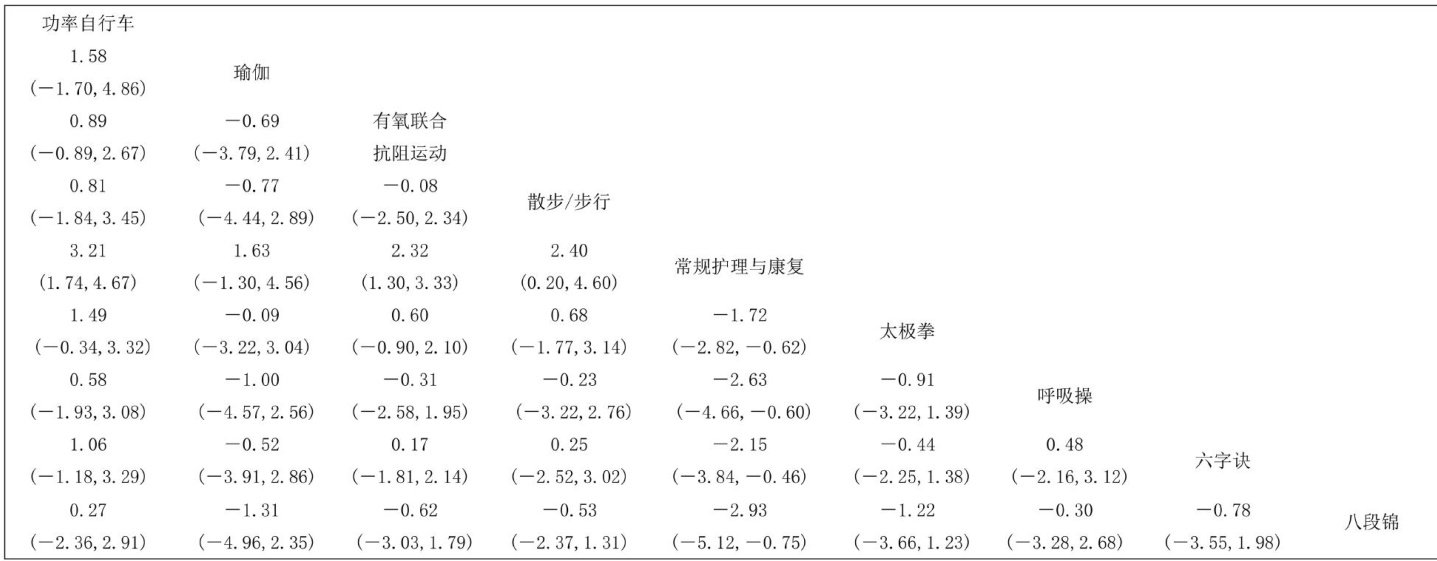 | 功率自行车 | | | | | | | | |
|---|---|---|---|---|---|---|---|---|
| 1.58 (−1.70, 4.86) | 瑜伽 | | | | | | | |
| 0.89 (−0.89, 2.67) | −0.69 (−3.79, 2.41) | 有氧联合抗阻运动 | | | | | | |
| 0.81 (−1.84, 3.45) | −0.77 (−4.44, 2.89) | −0.08 (−2.50, 2.34) | 散步/步行 | | | | | |
| 3.21 (1.74, 4.67) | 1.63 (−1.30, 4.56) | 2.32 (1.30, 3.33) | 2.40 (0.20, 4.60) | 常规护理与康复 | | | | |
| 1.49 (−0.34, 3.32) | −0.09 (−3.22, 3.04) | 0.60 (−0.90, 2.10) | 0.68 (−1.77, 3.14) | −1.72 (−2.82, −0.62) | 太极拳 | | | |
| 0.58 (−1.93, 3.08) | −1.00 (−4.57, 2.56) | −0.31 (−2.58, 1.95) | −0.23 (−3.22, 2.76) | −2.63 (−4.66, −0.60) | −0.91 (−3.22, 1.39) | 呼吸操 | | |
| 1.06 (−1.18, 3.29) | −0.52 (−3.91, 2.86) | 0.17 (−1.81, 2.14) | 0.25 (−2.52, 3.02) | −2.15 (−3.84, −0.46) | −0.44 (−2.25, 1.38) | 0.48 (−2.16, 3.12) | 六字诀 | |
| 0.27 (−2.36, 2.91) | −1.31 (−4.96, 2.35) | −0.62 (−3.03, 1.79) | −0.53 (−2.37, 1.31) | −2.93 (−5.12, −0.75) | −1.22 (−3.66, 1.23) | −0.30 (−3.28, 2.68) | −0.78 (−3.55, 1.98) | 八段锦 |